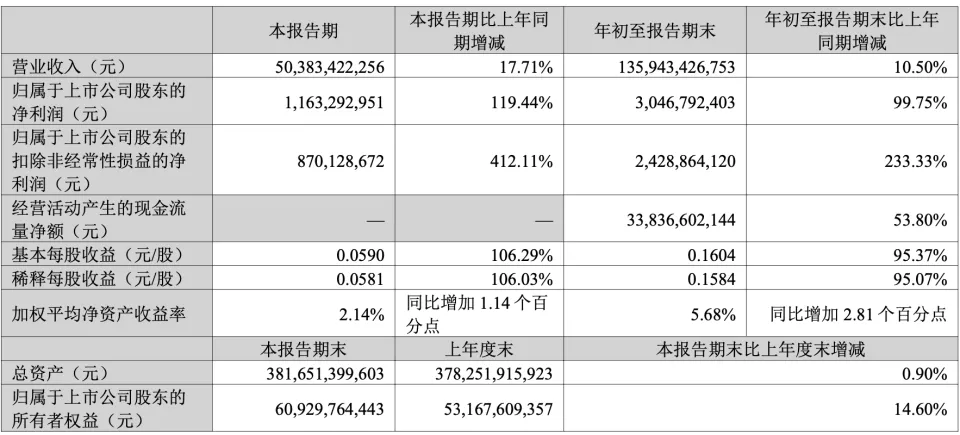 |  | 本报告期 | 本报告期比上年同期增减 | 年初至报告期末 | 年初至报告期末比上年同期增减 |
|---|---|---|---|---|
| 营业收入（元） | 50,383,422,256 | 17.71% | 135,943,426,753 | 10.50% |
| 归属于上市公司股东的净利润（元） | 1,163,292,951 | 119.44% | 3,046,792,403 | 99.75% |
| 归属于上市公司股东的扣除非经常性损益的净利润（元） | 870,128,672 | 412.11% | 2,428,864,120 | 233.33% |
| 经营活动产生的现金流量净额（元） | — | — | 33,836,602,144 | 53.80% |
| 基本每股收益（元/股） | 0.0590 | 106.29% | 0.1604 | 95.37% |
| 稀释每股收益（元/股） | 0.0581 | 106.03% | 0.1584 | 95.07% |
| 加权平均净资产收益率 | 2.14% | 同比增加 1.14 个百分点 | 5.68% | 同比增加 2.81 个百分点 |
|  | 本报告期末 | 上年度末 | 本报告期末比上年度末增减 | |
| 总资产（元） | 381,651,399,603 | 378,251,915,923 | 0.90% | |
| 归属于上市公司股东的所有者权益（元） | 60,929,764,443 | 53,167,609,357 | 14.60% | |